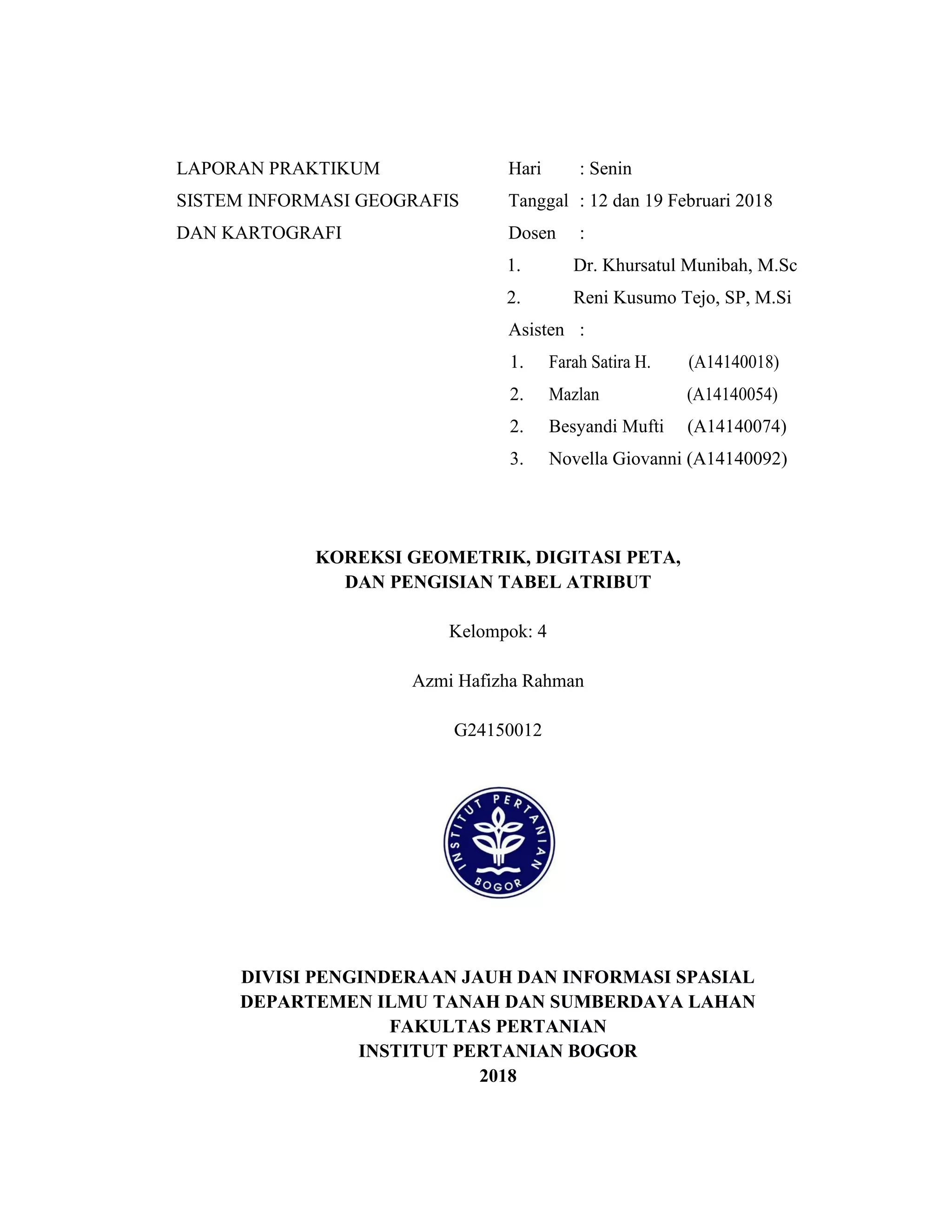 LAPORAN PRAKTIKUM
SISTEM INFORMASI GEOGRAFIS
DAN KARTOGRAFI

Hari : Senin
Tanggal : 12 dan 19 Februari 2018
Dosen :
1. Dr. Khursatul Munibah, M.Sc
2. Reni Kusumo Tejo, SP, M.Si
Asisten :
1. Farah Satira H. (A14140018)
2. Mazlan (A14140054)
2. Besyandi Mufti (A14140074)
3. Novella Giovanni (A14140092)

KOREKSI GEOMETRIK, DIGITASI PETA,
DAN PENGISIAN TABEL ATRIBUT

Kelompok: 4

Azmi Hafizha Rahman

G24150012

INSTITUT PERTANIAN BOGOR

DIVISI PENGINDERAAN JAUH DAN INFORMASI SPASIAL
DEPARTEMEN ILMU TANAH DAN SUMBERDAYA LAHAN
FAKULTAS PERTANIAN
INSTITUT PERTANIAN BOGOR
2018